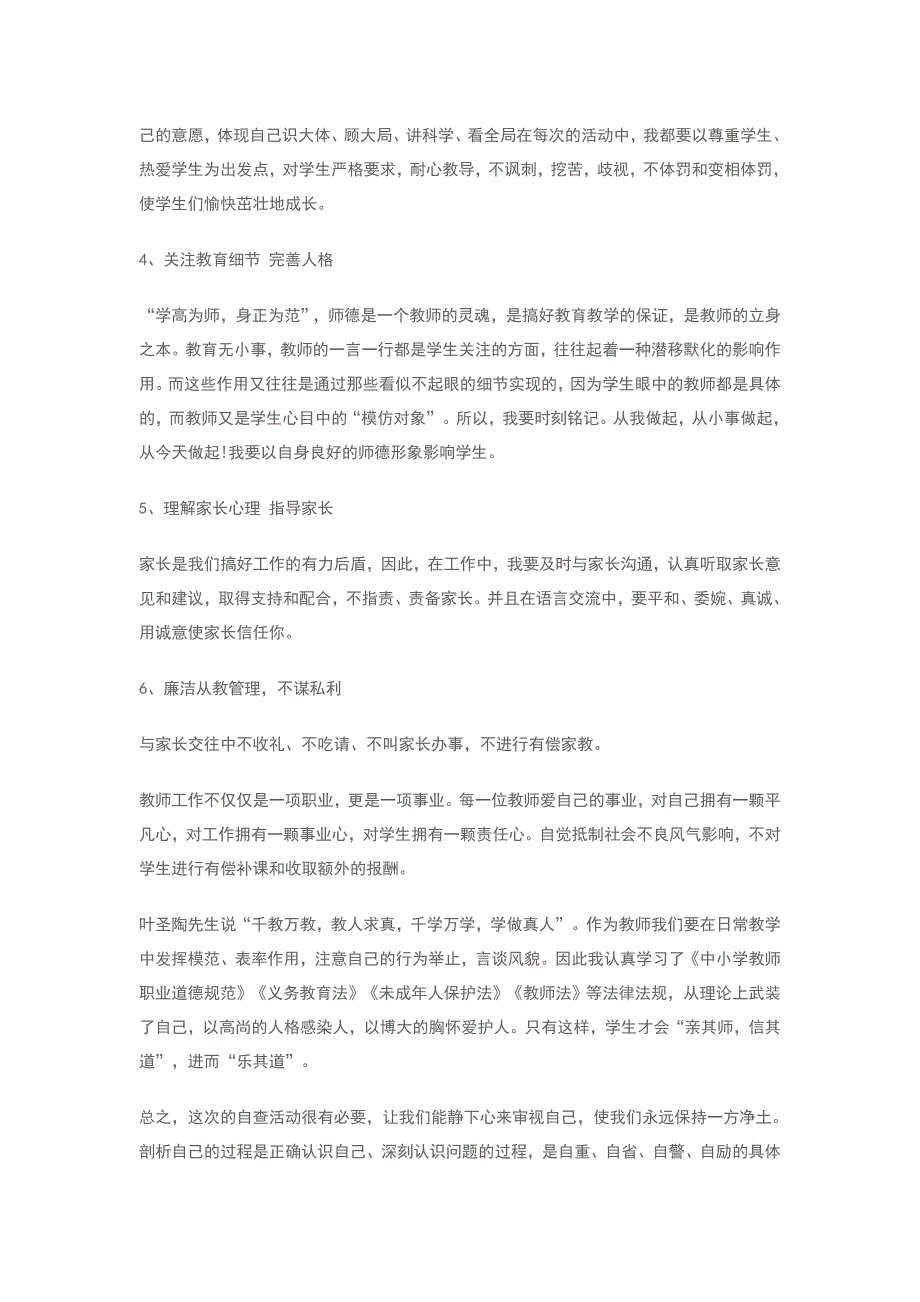 己的意愿，体现自己识大体、顾大局、讲科学、看全局在每次的活动中，我都要以尊重学生、热爱学生为出发点，对学生严格要求，耐心教导，不讽刺，挖苦，歧视，不体罚和变相体罚，使学生们愉快茁壮地成长。

4、关注教育细节 完善人格

“学高为师，身正为范”，师德是一个教师的灵魂，是搞好教育教学的保证，是教师的立身之本。教育无小事，教师的一言一行都是学生关注的方面，往往起着一种潜移默化的影响作用。而这些作用又往往是通过那些看似不起眼的细节实现的，因为学生眼中的教师都是具体的，而教师又是学生心目中的“模仿对象”。所以，我要时刻铭记。从我做起，从小事做起，从今天做起！我要以自身良好的师德形象影响学生。

5、理解家长心理 指导家长

家长是我们搞好工作的有力后盾，因此，在工作中，我要及时与家长沟通，认真听取家长意见和建议，取得支持和配合，不指责、责备家长。并且在语言交流中，要平和、委婉、真诚、用诚意使家长信任你。

6、廉洁从教管理，不谋私利

与家长交往中不收礼、不吃请、不叫家长办事，不进行有偿家教。

教师工作不仅仅是一项职业，更是一项事业。每一位教师爱自己的事业，对自己拥有一颗平凡心，对工作拥有一颗事业心，对学生拥有一颗责任心。自觉抵制社会不良风气影响，不对学生进行有偿补课和收取额外的报酬。

叶圣陶先生说“千教万教，教人求真，千学万学，学做真人”。作为教师我们要在日常教学中发挥模范、表率作用，注意自己的行为举止，言谈风貌。因此我认真学习了《中小学教师职业道德规范》《义务教育法》《未成年人保护法》《教师法》等法律法规，从理论上武装了自己，以高尚的人格感染人，以博大的胸怀爱护人。只有这样，学生才会“亲其师，信其道”，进而“乐其道”。

总之，这次的自查活动很有必要，让我们能静下心来审视自己，使我们永远保持一方净土。剖析自己的过程是正确认识自己、深刻认识问题的过程，是自重、自省、自警、自励的具体